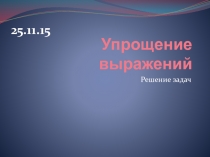 25.11.15

Упрощение выражений

Решение задач